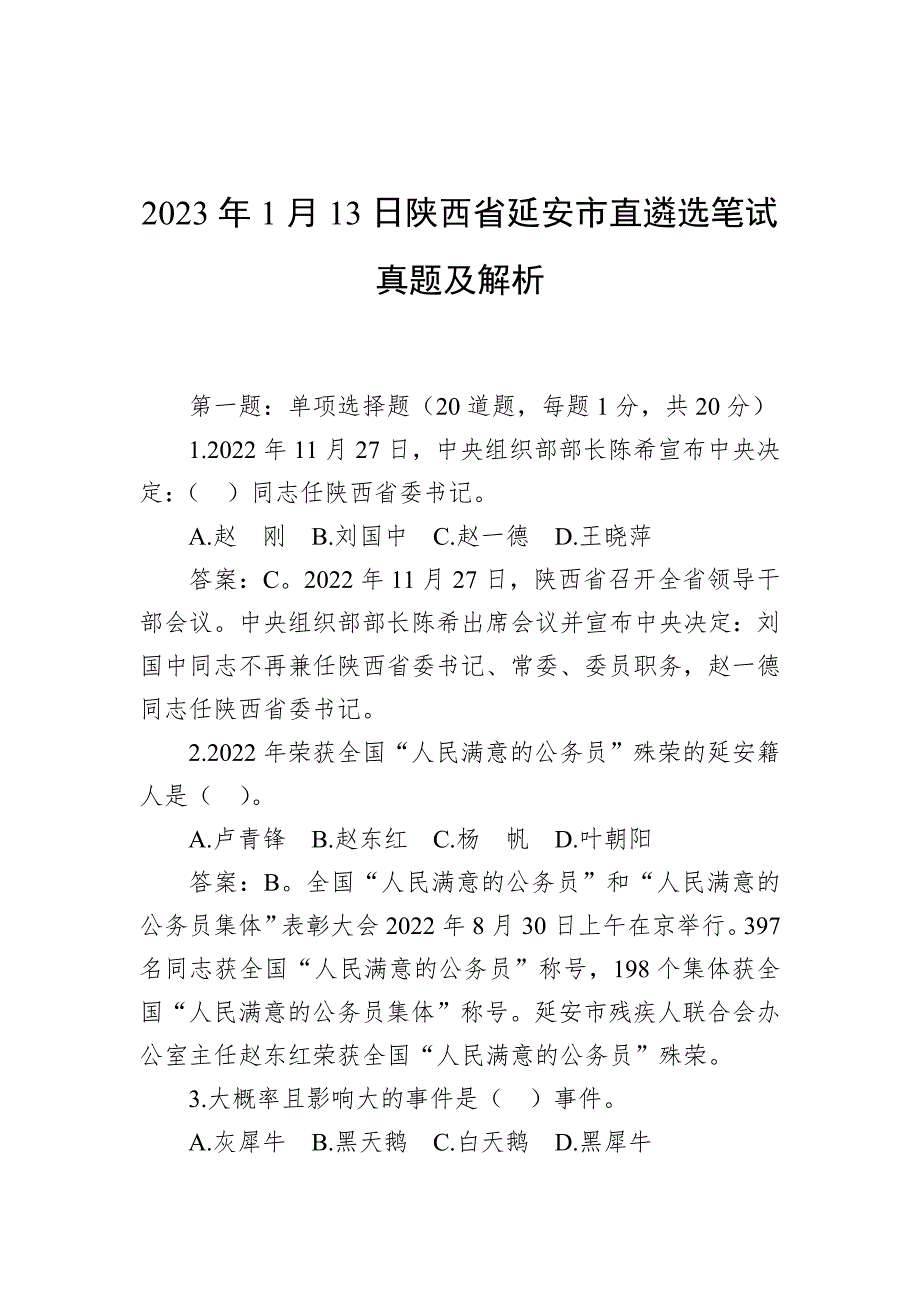 2023 年 1 月 13 日陕西省延安市直遴选笔试真题及解析

第一题：单项选择题（20 道题，每题 1 分，共 20 分）

1.2022 年 11 月 27 日，中央组织部部长陈希宣布中央决定：（　）同志任陕西省委书记。

A.赵　刚　B.刘国中　C.赵一德　D.王晓萍

答案：C。2022 年 11 月 27 日，陕西省召开全省领导干部会议。中央组织部部长陈希出席会议并宣布中央决定：刘国中同志不再兼任陕西省委书记、常委、委员职务，赵一德同志任陕西省委书记。

2.2022 年荣获全国“人民满意的公务员”殊荣的延安籍人是（　）。

A.卢青锋　B.赵东红　C.杨　帆　D.叶朝阳

答案：B。全国“人民满意的公务员”和“人民满意的公务员集体”表彰大会 2022 年 8 月 30 日上午在京举行。397 名同志获全国“人民满意的公务员”称号，198 个集体获全国“人民满意的公务员集体”称号。延安市残疾人联合会办公室主任赵东红荣获全国“人民满意的公务员”殊荣。

3.大概率且影响大的事件是（　）事件。

A.灰犀牛　B.黑天鹅　C.白天鹅　D.黑犀牛